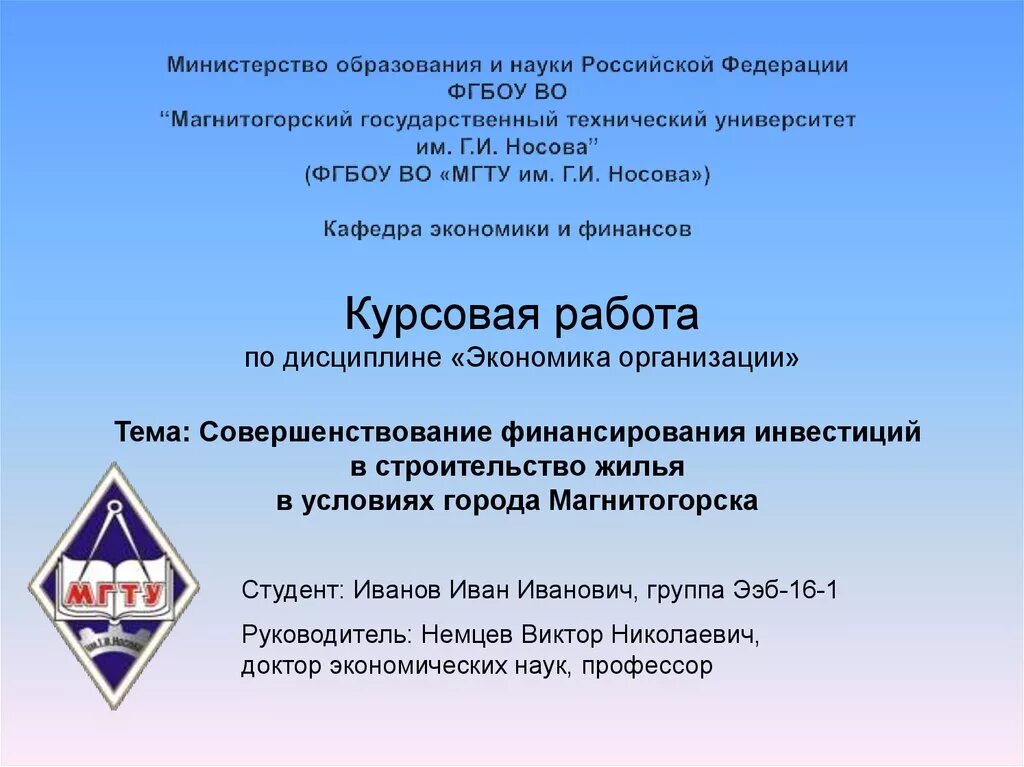 Министерство образования и науки Российской Федерации
ФГБОУ ВО
“Магнитогорский государственный технический университет им. Г.И. Носова”
(ФГБОУ ВО «МГТУ им. Г.И. Носова»)

Кафедра экономики и финансов

Курсовая работа
по дисциплине «Экономика организации»

Тема: Совершенствование финансирования инвестиций в строительство жилья в условиях города Магнитогорска

МГТУ
им. Г.И. Носова

Студент: Иванов Иван Иванович, группа Ээб-16-1

Руководитель: Немцев Виктор Николаевич, доктор экономических наук, профессор